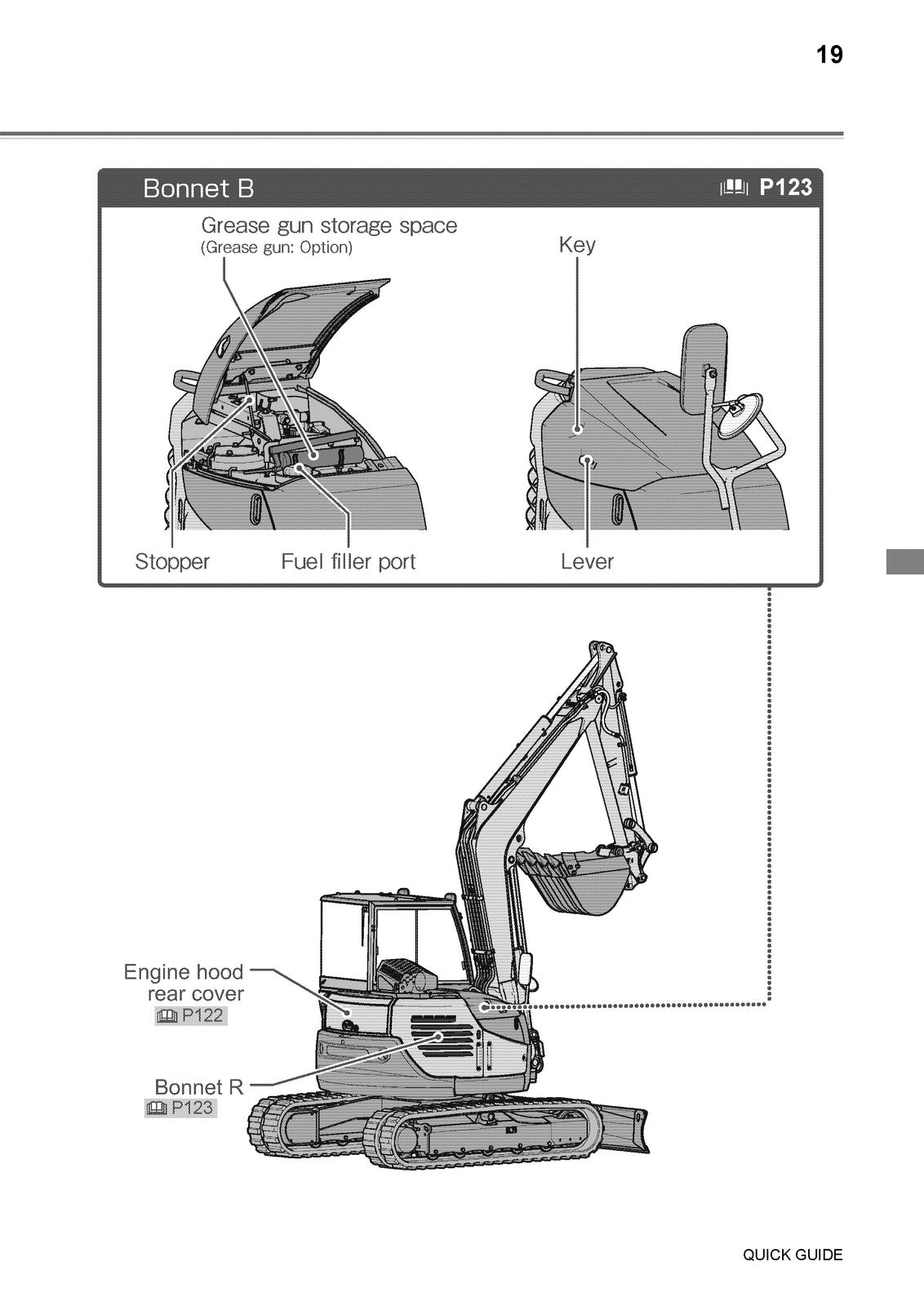 19

Bonnet B
P123

Grease gun storage space
(Grease gun: Option)

Key

Stopper

Fuel filler port

Lever

Engine hood rear cover
P122

Bonnet R
P123

QUICK GUIDE